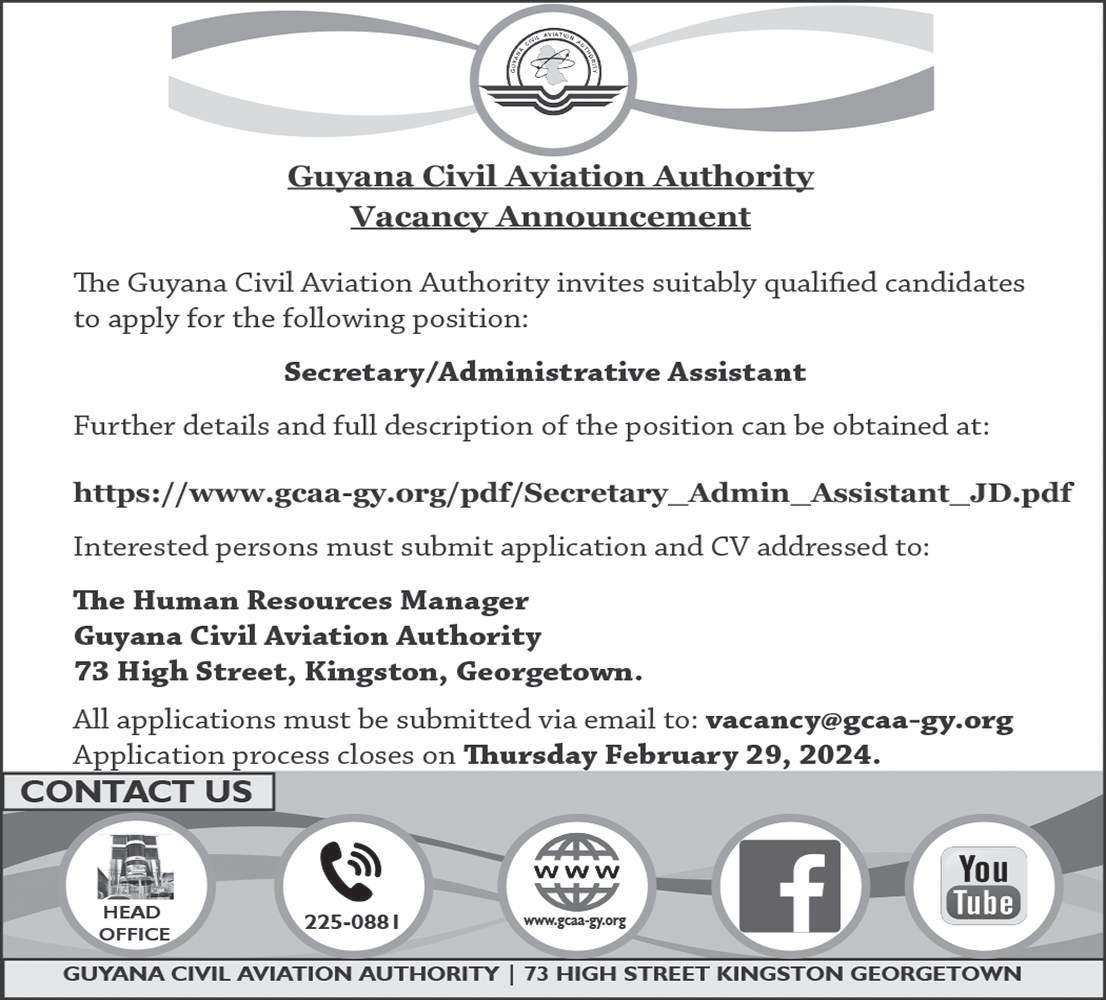 GUYANA CIVIL AVIATION AUTHORITY

Guyana Civil Aviation Authority
Vacancy Announcement

The Guyana Civil Aviation Authority invites suitably qualified candidates to apply for the following position:

Secretary/Administrative Assistant

Further details and full description of the position can be obtained at:

https://www.gcaa-gy.org/pdf/Secretary_Admin_Assistant_JD.pdf

Interested persons must submit application and CV addressed to:

The Human Resources Manager
Guyana Civil Aviation Authority
73 High Street, Kingston, Georgetown.

All applications must be submitted via email to: vacancy@gcaa-gy.org
Application process closes on Thursday February 29, 2024.

CONTACT US

HEAD OFFICE

225-0881

WWW
www.gcaa-gy.org

f

You Tube

GUYANA CIVIL AVIATION AUTHORITY | 73 HIGH STREET KINGSTON GEORGETOWN